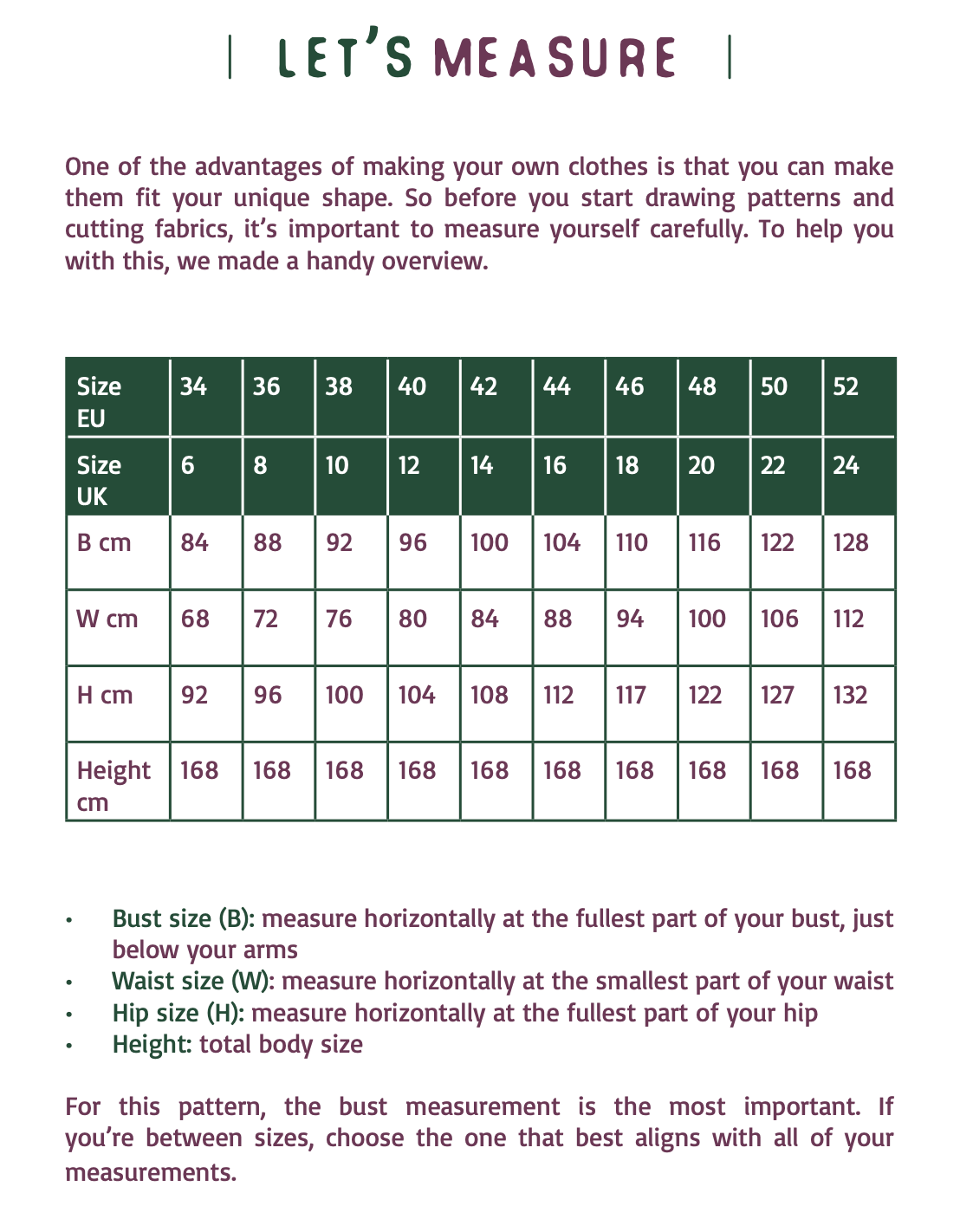 | LET'S MEASURE |

One of the advantages of making your own clothes is that you can make them fit your unique shape. So before you start drawing patterns and cutting fabrics, it's important to measure yourself carefully. To help you with this, we made a handy overview.

| Size EU | 34 | 36 | 38 | 40 | 42 | 44 | 46 | 48 | 50 | 52 |
|---|---|---|---|---|---|---|---|---|---|---|
| Size UK | 6 | 8 | 10 | 12 | 14 | 16 | 18 | 20 | 22 | 24 |
| B cm | 84 | 88 | 92 | 96 | 100 | 104 | 110 | 116 | 122 | 128 |
| W cm | 68 | 72 | 76 | 80 | 84 | 88 | 94 | 100 | 106 | 112 |
| H cm | 92 | 96 | 100 | 104 | 108 | 112 | 117 | 122 | 127 | 132 |
| Height cm | 168 | 168 | 168 | 168 | 168 | 168 | 168 | 168 | 168 | 168 |

• Bust size (B): measure horizontally at the fullest part of your bust, just below your arms
• Waist size (W): measure horizontally at the smallest part of your waist
• Hip size (H): measure horizontally at the fullest part of your hip
• Height: total body size

For this pattern, the bust measurement is the most important. If you're between sizes, choose the one that best aligns with all of your measurements.